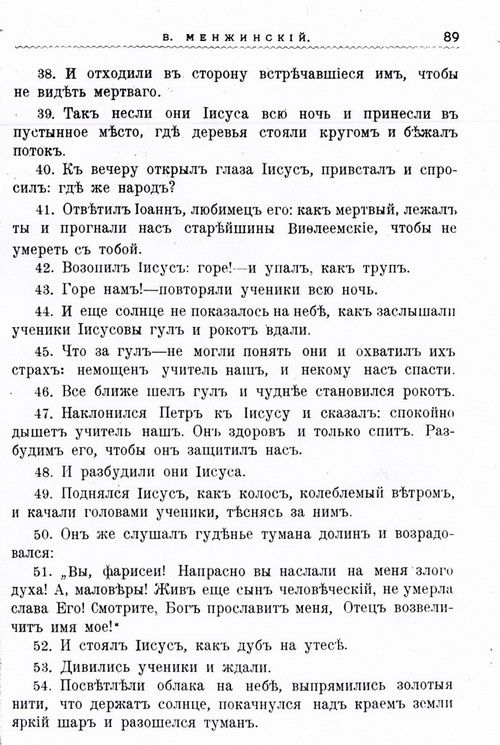 В. МЕНЖИНСКІЙ. 89

38. И отходили въ сторону встрѣчавшіеся имъ, чтобы не видѣть мертваго.

39. Такъ несли они Іисуса всю ночь и принесли въ пустынное мѣсто, гдѣ деревья стояли кругомъ и бѣжалъ потокъ.

40. Къ вечеру открылъ глаза Іисусъ, привсталъ и спросилъ: гдѣ же народъ?

41. Отвѣтилъ Іоаннъ, любимецъ его: какъ мертвый, лежалъ ты и прогнали насъ старѣйшины Виѳлеемскіе, чтобы не умереть съ тобой.

42. Возопилъ Іисусъ: горе!—и упалъ, какъ трупъ.

43. Горе намъ!—повторяли ученики всю ночь.

44. И еще солнце не показалось на небѣ, какъ заслышали ученики Іисусовы гулъ и рокотъ вдали.

45. Что за гулъ—не могли понять они и охватилъ ихъ страхъ: немощенъ учитель нашъ, и некому насъ спасти.

46. Все ближе шелъ гулъ и чуднѣе становился рокотъ.

47. Наклонился Петръ къ Іисусу и сказалъ: спокойно дышетъ учитель нашъ. Онъ здоровъ и только спитъ. Разбудимъ его, чтобы онъ защитилъ насъ.

48. И разбудили они Іисуса.

49. Поднялся Іисусъ, какъ колосъ, колеблемый вѣтромъ, и качали головами ученики, тѣснясь за нимъ.

50. Онъ же слушалъ гудѣнье тумана долинъ и возрадовался:

51. „Вы, фарисеи! Напрасно вы наслали на меня злого духа! А, маловѣры! Живъ еще сынъ человѣческій, не умерла слава Его! Смотрите, Богъ прославитъ меня, Отецъ возвеличитъ имя мое!“

52. И стоялъ Іисусъ, какъ дубъ на утесѣ.

53. Дивились ученики и ждали.

54. Посвѣтлѣли облака на небѣ, выпрямились золотыя нити, что держатъ солнце, покачнулся надъ краемъ земли яркій шаръ и разошелся туманъ.